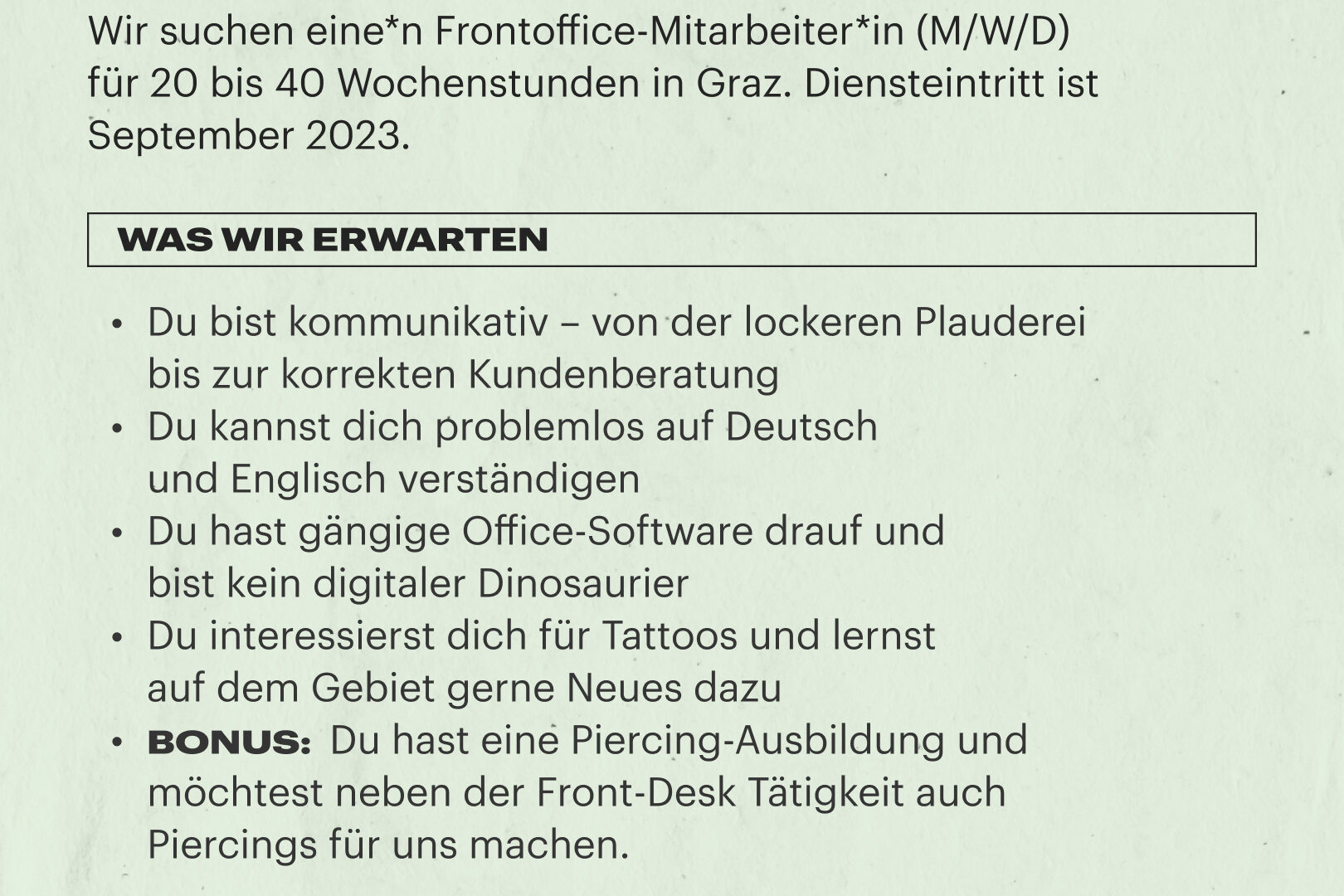 Wir suchen eine*n Frontoffice-Mitarbeiter*in (M/W/D) für 20 bis 40 Wochenstunden in Graz. Diensteintritt ist September 2023.

WAS WIR ERWARTEN

• Du bist kommunikativ – von der lockeren Plauderei bis zur korrekten Kundenberatung
• Du kannst dich problemlos auf Deutsch und Englisch verständigen
• Du hast gängige Office-Software drauf und bist kein digitaler Dinosaurier
• Du interessierst dich für Tattoos und lernst auf dem Gebiet gerne Neues dazu
• BONUS: Du hast eine Piercing-Ausbildung und möchtest neben der Front-Desk Tätigkeit auch Piercings für uns machen.